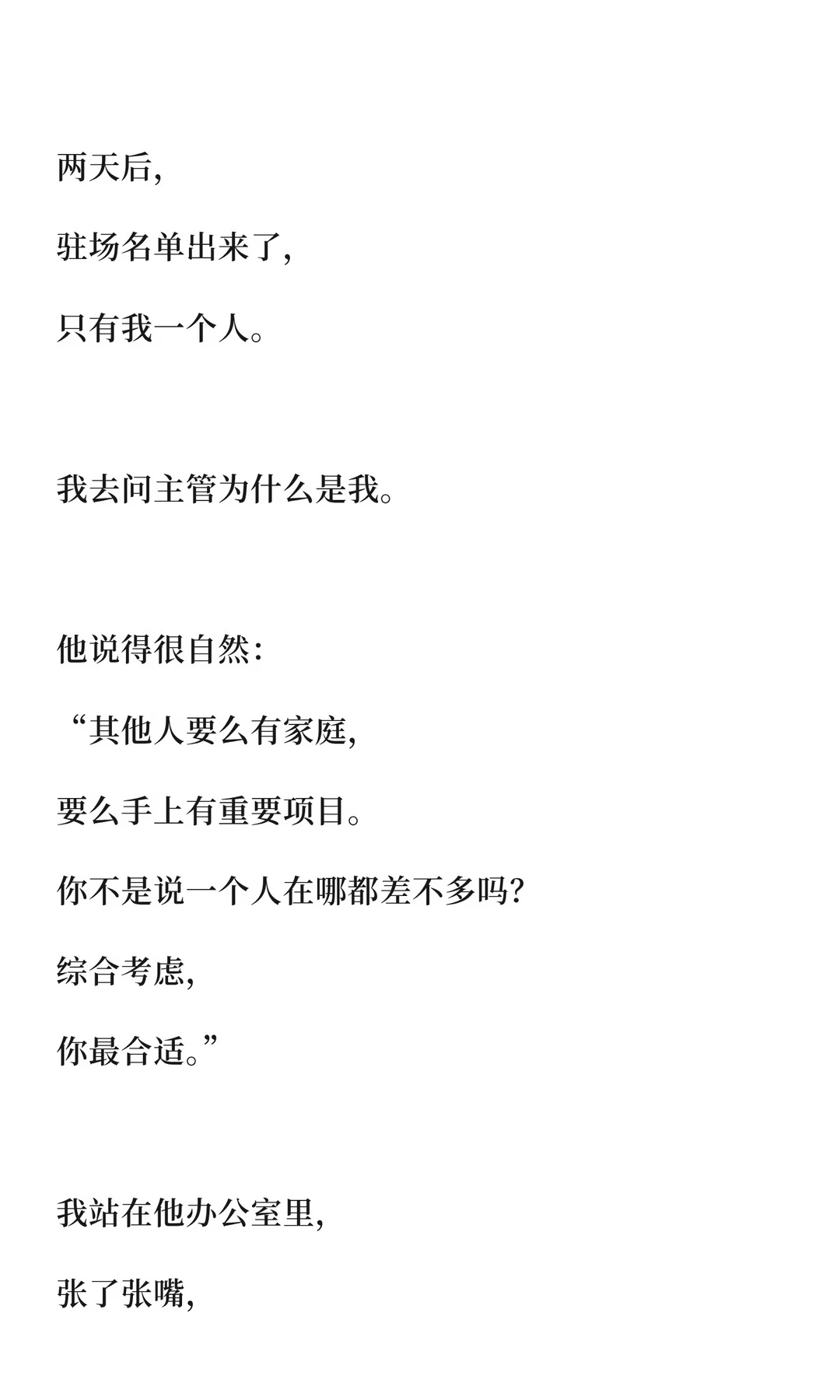 两天后，

驻场名单出来了，

只有我一个人。

我去问主管为什么是我。

他说得很自然：

“其他人要么有家庭，

要么手上有重要项目。

你不是说一个人在哪都差不多吗？

综合考虑，

你最合适。”

我站在他办公室里，

张了张嘴，